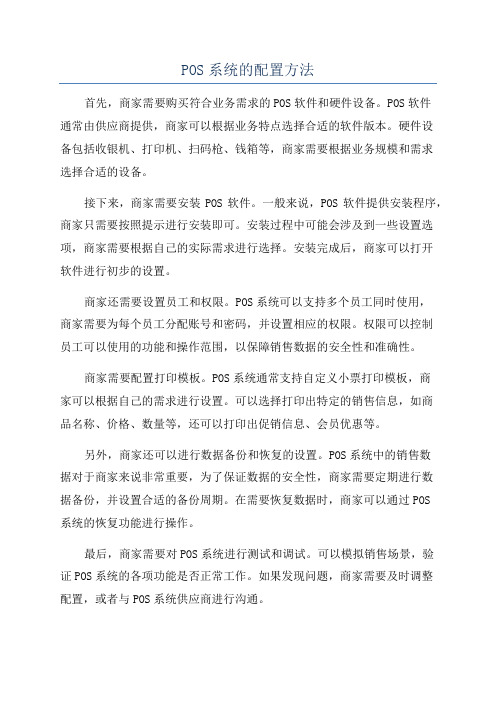 POS 系统的配置方法

首先，商家需要购买符合业务需求的 POS 软件和硬件设备。POS 软件通常由供应商提供，商家可以根据业务特点选择合适的软件版本。硬件设备包括收银机、打印机、扫码枪、钱箱等，商家需要根据业务规模和需求选择合适的设备。

接下来，商家需要安装 POS 软件。一般来说，POS 软件提供安装程序，商家只需要按照提示进行安装即可。安装过程中可能会涉及到一些设置选项，商家需要根据自己的实际需求进行选择。安装完成后，商家可以打开软件进行初步的设置。

商家还需要设置员工和权限。POS 系统可以支持多个员工同时使用，商家需要为每个员工分配账号和密码，并设置相应的权限。权限可以控制员工可以使用的功能和操作范围，以保障销售数据的安全性和准确性。

商家需要配置打印模板。POS 系统通常支持自定义小票打印模板，商家可以根据自己的需求进行设置。可以选择打印出特定的销售信息，如商品名称、价格、数量等，还可以打印出促销信息、会员优惠等。

另外，商家还可以进行数据备份和恢复的设置。POS 系统中的销售数据对于商家来说非常重要，为了保证数据的安全性，商家需要定期进行数据备份，并设置合适的备份周期。在需要恢复数据时，商家可以通过 POS 系统的恢复功能进行操作。

最后，商家需要对 POS 系统进行测试和调试。可以模拟销售场景，验证 POS 系统的各项功能是否正常工作。如果发现问题，商家需要及时调整配置，或者与 POS 系统供应商进行沟通。